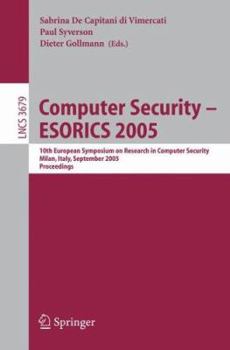 Sabrina De Capitani di Vimercati
Paul Syverson
Dieter Gollmann (Eds.)

LNCS 3679

Computer Security – ESORICS 2005

10th European Symposium on Research in Computer Security
Milan, Italy, September 2005
Proceedings

Springer